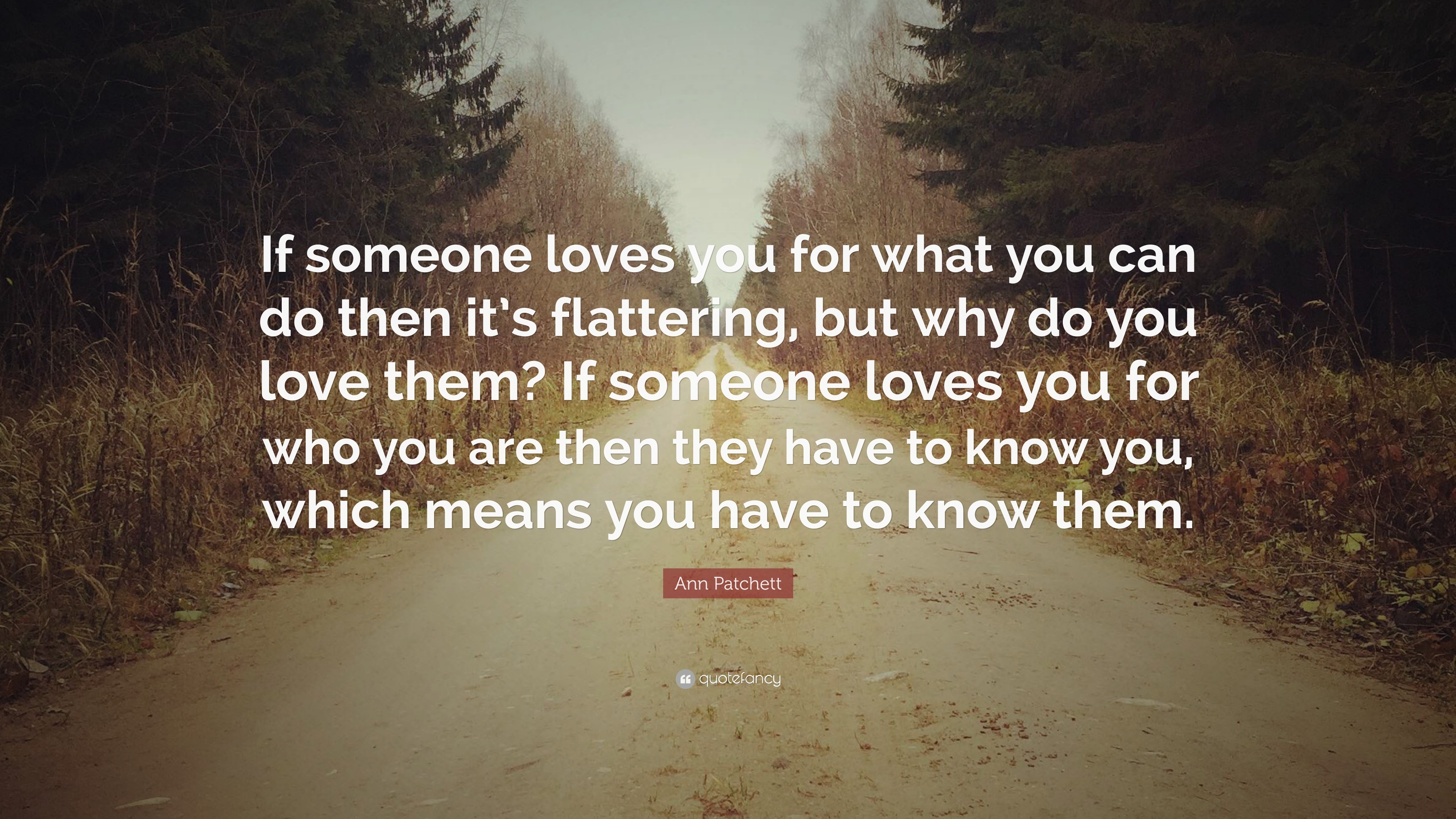 If someone loves you for what you can do then it's flattering, but why do you love them? If someone loves you for who you are then they have to know you, which means you have to know them.

Ann Patchett

quotefancy